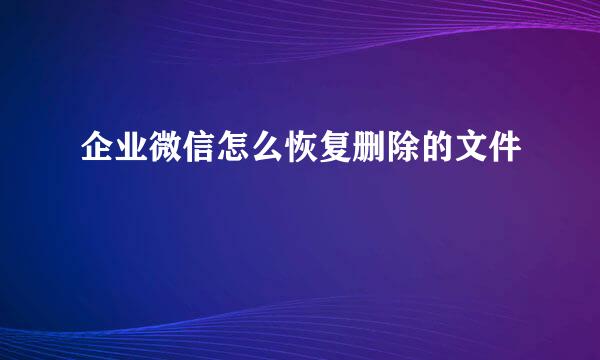 企业微信怎么恢复删除的文件